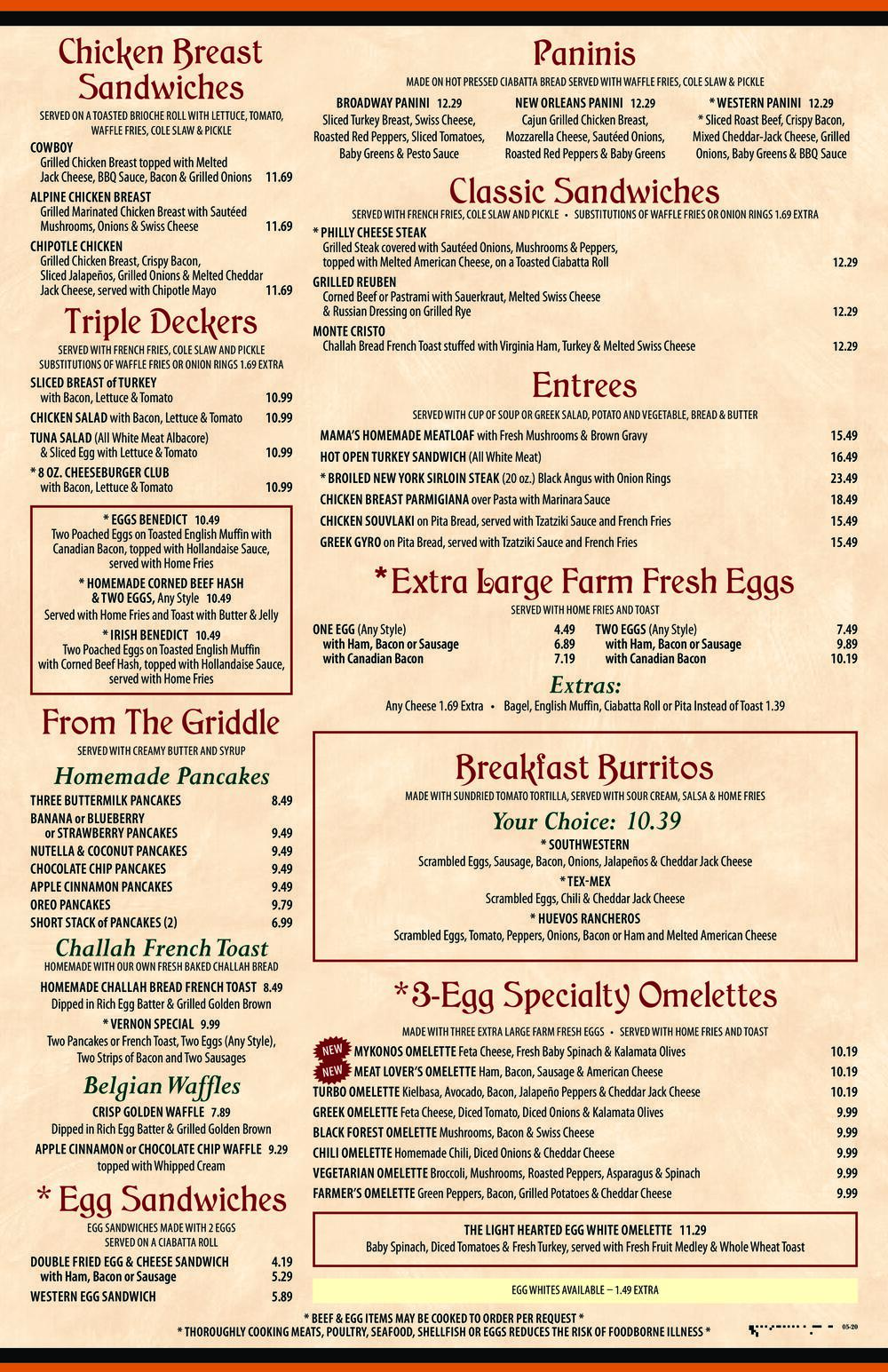 Chicken Breast Sandwiches

SERVED ON A TOASTED BRIOCHE ROLL WITH LETTUCE, TOMATO, WAFFLE FRIES, COLE SLAW & PICKLE

COWBOY
Grilled Chicken Breast topped with Melted Jack Cheese, BBQ Sauce, Bacon & Grilled Onions 11.69

ALPINE CHICKEN BREAST
Grilled Marinated Chicken Breast with Sautéed Mushrooms, Onions & Swiss Cheese 11.69

CHIPOTLE CHICKEN
Grilled Chicken Breast, Crispy Bacon, Sliced Jalapeños, Grilled Onions & Melted Cheddar Jack Cheese, served with Chipotle Mayo 11.69

Triple Deckers

SERVED WITH FRENCH FRIES, COLE SLAW AND PICKLE
SUBSTITUTIONS OF WAFFLE FRIES OR ONION RINGS 1.69 EXTRA

SLICED BREAST of TURKEY with Bacon, Lettuce & Tomato 10.99
CHICKEN SALAD with Bacon, Lettuce & Tomato 10.99
TUNA SALAD (All White Meat Albacore) & Sliced Egg with Lettuce & Tomato 10.99
* 8 OZ. CHEESEBURGER CLUB with Bacon, Lettuce & Tomato 10.99

* EGGS BENEDICT 10.49
Two Poached Eggs on Toasted English Muffin with Canadian Bacon, topped with Hollandaise Sauce, served with Home Fries

* HOMEMADE CORNED BEEF HASH & TWO EGGS, Any Style 10.49
Served with Home Fries and Toast with Butter & Jelly

* IRISH BENEDICT 10.49
Two Poached Eggs on Toasted English Muffin with Corned Beef Hash, topped with Hollandaise Sauce, served with Home Fries

From The Griddle

SERVED WITH CREAMY BUTTER AND SYRUP

Homemade Pancakes

THREE BUTTERMILK PANCAKES 8.49
BANANA or BLUEBERRY or STRAWBERRY PANCAKES 9.49
NUTELLA & COCONUT PANCAKES 9.49
CHOCOLATE CHIP PANCAKES 9.49
APPLE CINNAMON PANCAKES 9.49
OREO PANCAKES 9.79
SHORT STACK of PANCAKES (2) 6.99

Challah French Toast

HOMEMADE WITH OUR OWN FRESH BAKED CHALLAH BREAD

HOMEMADE CHALLAH BREAD FRENCH TOAST 8.49
Dipped in Rich Egg Batter & Grilled Golden Brown

* VERNON SPECIAL 9.99
Two Pancakes or French Toast, Two Eggs (Any Style), Two Strips of Bacon and Two Sausages

Belgian Waffles

CRISP GOLDEN WAFFLE 7.89
Dipped in Rich Egg Batter & Grilled Golden Brown

APPLE CINNAMON or CHOCOLATE CHIP WAFFLE 9.29
topped with Whipped Cream

* Egg Sandwiches

EGG SANDWICHES MADE WITH 2 EGGS
SERVED ON A CIABATTA ROLL

DOUBLE FRIED EGG & CHEESE SANDWICH 4.19
with Ham, Bacon or Sausage 5.29
WESTERN EGG SANDWICH 5.89

Paninis

MADE ON HOT PRESSED CIABATTA BREAD SERVED WITH WAFFLE FRIES, COLE SLAW & PICKLE

BROADWAY PANINI 12.29
Sliced Turkey Breast, Swiss Cheese, Roasted Red Peppers, Sliced Tomatoes, Baby Greens & Pesto Sauce

NEW ORLEANS PANINI 12.29
Cajun Grilled Chicken Breast, Mozzarella Cheese, Sautéed Onions, Roasted Red Peppers & Baby Greens

* WESTERN PANINI 12.29
* Sliced Roast Beef, Crispy Bacon, Mixed Cheddar-Jack Cheese, Grilled Onions, Baby Greens & BBQ Sauce

Classic Sandwiches

SERVED WITH FRENCH FRIES, COLE SLAW AND PICKLE • SUBSTITUTIONS OF WAFFLE FRIES OR ONION RINGS 1.69 EXTRA

* PHILLY CHEESE STEAK
Grilled Steak covered with Sautéed Onions, Mushrooms & Peppers, topped with Melted American Cheese, on a Toasted Ciabatta Roll 12.29

GRILLED REUBEN
Corned Beef or Pastrami with Sauerkraut, Melted Swiss Cheese & Russian Dressing on Grilled Rye 12.29

MONTE CRISTO
Challah Bread French Toast stuffed with Virginia Ham, Turkey & Melted Swiss Cheese 12.29

Entrees

SERVED WITH CUP OF SOUP OR GREEK SALAD, POTATO AND VEGETABLE, BREAD & BUTTER

MAMA'S HOMEMADE MEATLOAF with Fresh Mushrooms & Brown Gravy 15.49
HOT OPEN TURKEY SANDWICH (All White Meat) 16.49
* BROILED NEW YORK SIRLOIN STEAK (20 oz.) Black Angus with Onion Rings 23.49
CHICKEN BREAST PARMIGIANA over Pasta with Marinara Sauce 18.49
CHICKEN SOUVLAKI on Pita Bread, served with Tzatziki Sauce and French Fries 15.49
GREEK GYRO on Pita Bread, served with Tzatziki Sauce and French Fries 15.49

*Extra Large Farm Fresh Eggs

SERVED WITH HOME FRIES AND TOAST

ONE EGG (Any Style) 4.49
with Ham, Bacon or Sausage 6.89
with Canadian Bacon 7.19
TWO EGGS (Any Style) 7.49
with Ham, Bacon or Sausage 9.89
with Canadian Bacon 10.19

Extras:
Any Cheese 1.69 Extra • Bagel, English Muffin, Ciabatta Roll or Pita Instead of Toast 1.39

Breakfast Burritos

MADE WITH SUNDRIED TOMATO TORTILLA, SERVED WITH SOUR CREAM, SALSA & HOME FRIES

Your Choice: 10.39

* SOUTHWESTERN
Scrambled Eggs, Sausage, Bacon, Onions, Jalapeños & Cheddar Jack Cheese

* TEX-MEX
Scrambled Eggs, Chili & Cheddar Jack Cheese

* HUEVOS RANCHEROS
Scrambled Eggs, Tomato, Peppers, Onions, Bacon or Ham and Melted American Cheese

*3-Egg Specialty Omelettes

MADE WITH THREE EXTRA LARGE FARM FRESH EGGS • SERVED WITH HOME FRIES AND TOAST

NEW MYKONOS OMELETTE Feta Cheese, Fresh Baby Spinach & Kalamata Olives 10.19
NEW MEAT LOVER'S OMELETTE Ham, Bacon, Sausage & American Cheese 10.19
TURBO OMELETTE Kielbasa, Avocado, Bacon, Jalapeño Peppers & Cheddar Jack Cheese 10.19
GREEK OMELETTE Feta Cheese, Diced Tomato, Diced Onions & Kalamata Olives 9.99
BLACK FOREST OMELETTE Mushrooms, Bacon & Swiss Cheese 9.99
CHILI OMELETTE Homemade Chili, Diced Onions & Cheddar Cheese 9.99
VEGETARIAN OMELETTE Broccoli, Mushrooms, Roasted Peppers, Asparagus & Spinach 9.99
FARMER'S OMELETTE Green Peppers, Bacon, Grilled Potatoes & Cheddar Cheese 9.99

THE LIGHT HEARTED EGG WHITE OMELETTE 11.29
Baby Spinach, Diced Tomatoes & Fresh Turkey, served with Fresh Fruit Medley & Whole Wheat Toast

EGG WHITES AVAILABLE – 1.49 EXTRA

* BEEF & EGG ITEMS MAY BE COOKED TO ORDER PER REQUEST *
* THOROUGHLY COOKING MEATS, POULTRY, SEAFOOD, SHELLFISH OR EGGS REDUCES THE RISK OF FOODBORNE ILLNESS *

05-20